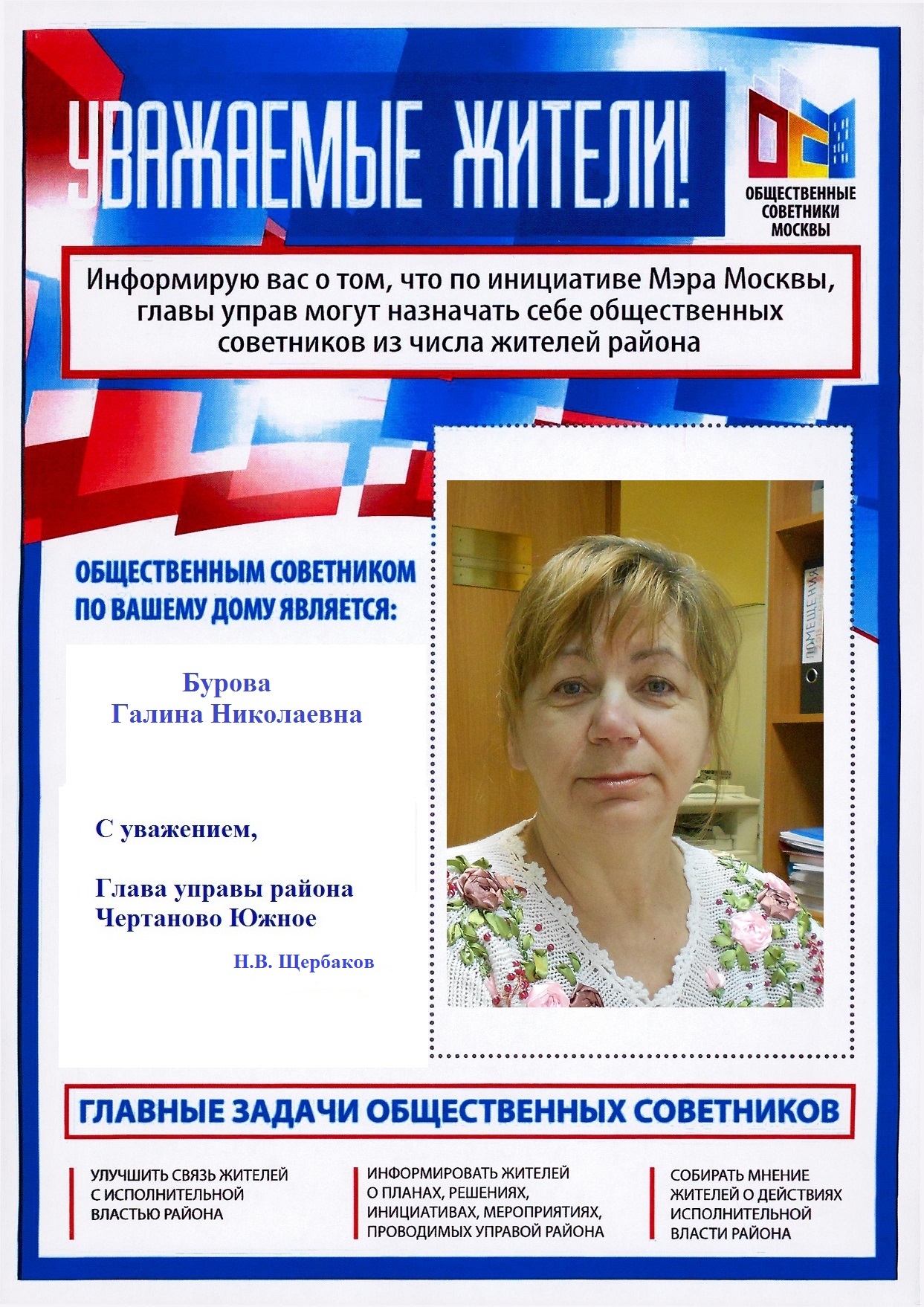 УВАЖАЕМЫЕ ЖИТЕЛИ!

ОБЩЕСТВЕННЫЕ СОВЕТНИКИ МОСКВЫ

Информирую вас о том, что по инициативе Мэра Москвы, главы управ могут назначать себе общественных советников из числа жителей района

ОБЩЕСТВЕННЫМ СОВЕТНИКОМ ПО ВАШЕМУ ДОМУ ЯВЛЯЕТСЯ:

Бурова Галина Николаевна

С уважением,

Глава управы района Чертаново Южное

Н.В. Щербаков

ПОМЕЩЕНИЯ

ГЛАВНЫЕ ЗАДАЧИ ОБЩЕСТВЕННЫХ СОВЕТНИКОВ

УЛУЧШИТЬ СВЯЗЬ ЖИТЕЛЕЙ С ИСПОЛНИТЕЛЬНОЙ ВЛАСТЬЮ РАЙОНА

ИНФОРМИРОВАТЬ ЖИТЕЛЕЙ О ПЛАНАХ, РЕШЕНИЯХ, ИНИЦИАТИВАХ, МЕРОПРИЯТИЯХ, ПРОВОДИМЫХ УПРАВОЙ РАЙОНА

СОБИРАТЬ МНЕНИЕ ЖИТЕЛЕЙ О ДЕЙСТВИЯХ ИСПОЛНИТЕЛЬНОЙ ВЛАСТИ РАЙОНА